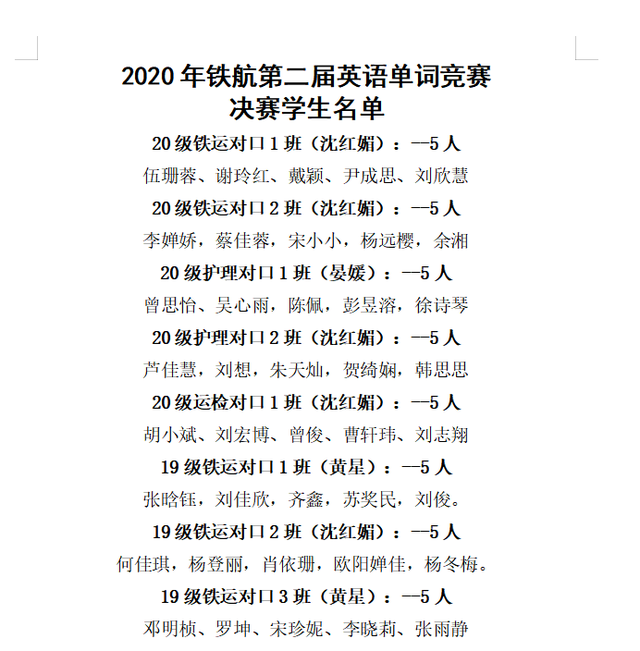 2020 年铁航第二届英语单词竞赛
决赛学生名单

20 级铁运对口 1 班（沈红媚）：—5 人
伍珊蓉、谢玲红、戴颖、尹成思、刘欣慧

20 级铁运对口 2 班（沈红媚）：—5 人
李婵娇，蔡佳蓉，宋小小，杨远樱，余湘

20 级护理对口 1 班（晏媛）：—5 人
曾思怡、吴心雨，陈佩，彭昱溶，徐诗琴

20 级护理对口 2 班（沈红媚）：—5 人
芦佳慧，刘想，朱天灿，贺绮娴，韩思思

20 级运检对口 1 班（沈红媚）：—5 人
胡小斌、刘宏博、曾俊、曹轩玮、刘志翔

19 级铁运对口 1 班（黄星）：—5 人
张晗钰，刘佳欣，齐鑫，苏奖民，刘俊。

19 级铁运对口 2 班（沈红媚）：—5 人
何佳琪，杨登丽，肖依珊，欧阳婵佳，杨冬梅。

19 级铁运对口 3 班（黄星）：—5 人
邓明桢、罗坤、宋珍妮、李晓莉、张雨静